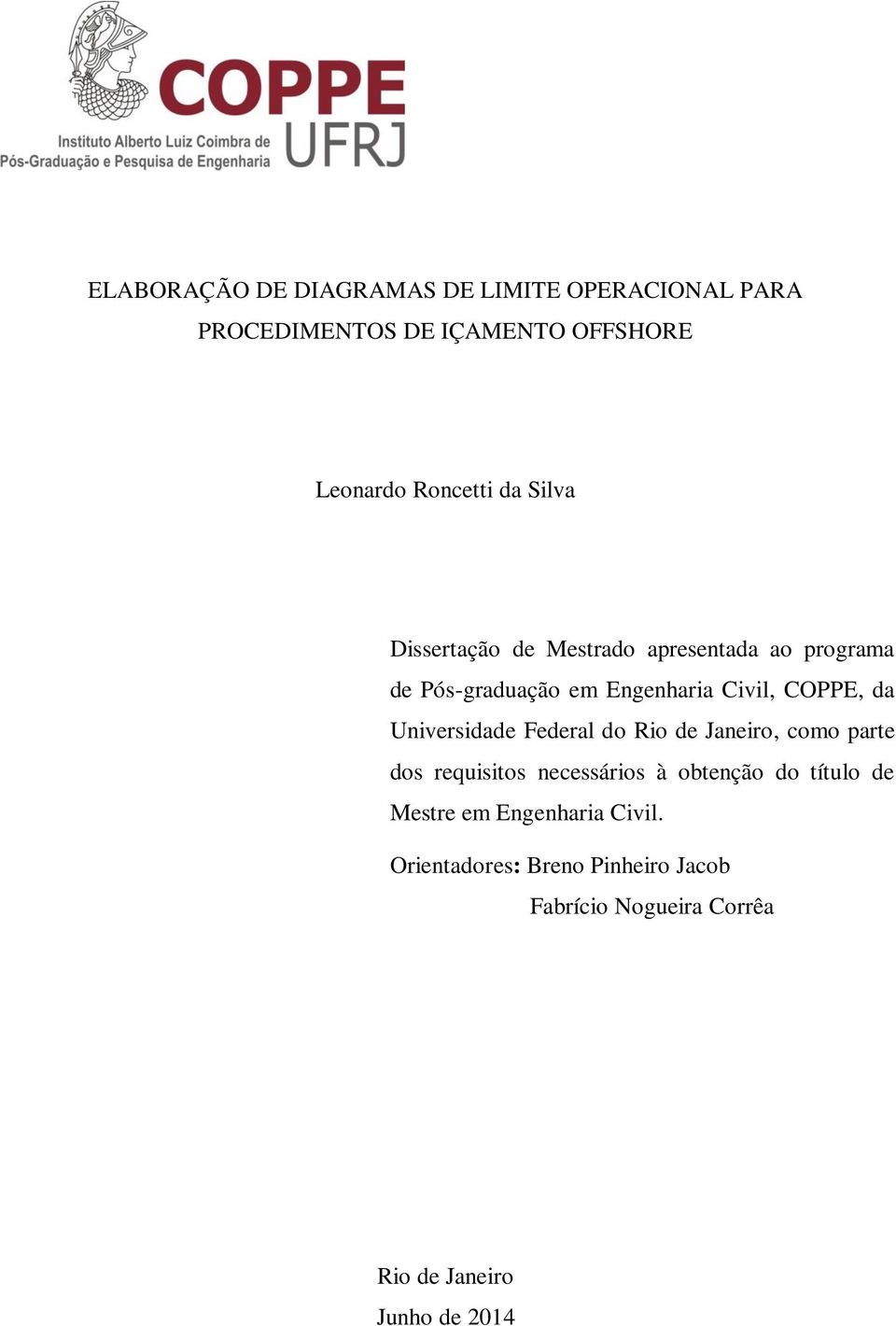 COPPE
UFRJ
Instituto Alberto Luiz Coimbra de Pós-Graduação e Pesquisa de Engenharia

ELABORAÇÃO DE DIAGRAMAS DE LIMITE OPERACIONAL PARA PROCEDIMENTOS DE IÇAMENTO OFFSHORE

Leonardo Roncetti da Silva

Dissertação de Mestrado apresentada ao programa de Pós-graduação em Engenharia Civil, COPPE, da Universidade Federal do Rio de Janeiro, como parte dos requisitos necessários à obtenção do título de Mestre em Engenharia Civil.

Orientadores: Breno Pinheiro Jacob
Fabrício Nogueira Corrêa

Rio de Janeiro
Junho de 2014